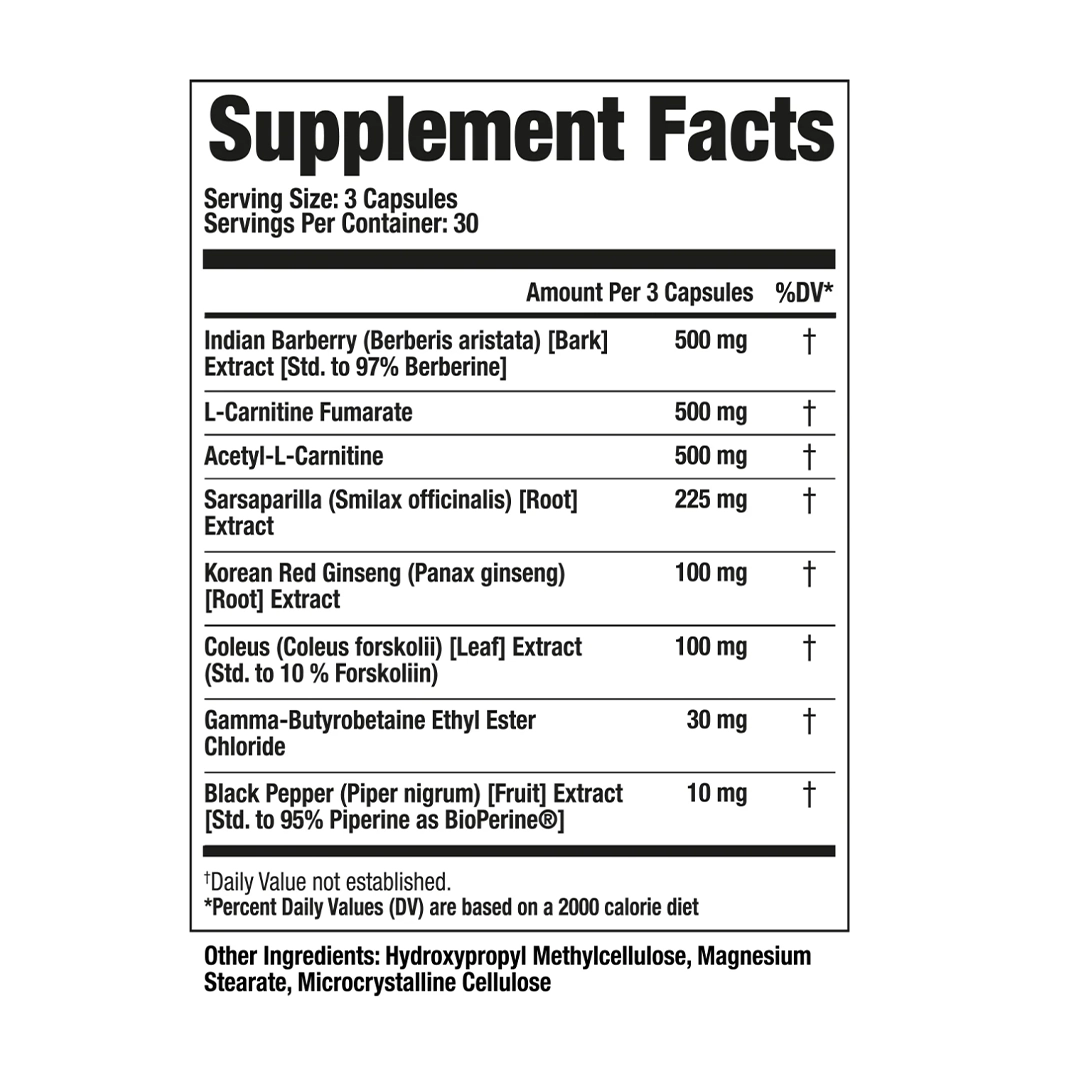 Supplement Facts

Serving Size: 3 Capsules
Servings Per Container: 30

| | Amount Per 3 Capsules | %DV* |
|---|---|---|
| Indian Barberry (Berberis aristata) [Bark] Extract [Std. to 97% Berberine] | 500 mg | † |
| L-Carnitine Fumarate | 500 mg | † |
| Acetyl-L-Carnitine | 500 mg | † |
| Sarsaparilla (Smilax officinalis) [Root] Extract | 225 mg | † |
| Korean Red Ginseng (Panax ginseng) [Root] Extract | 100 mg | † |
| Coleus (Coleus forskolii) [Leaf] Extract (Std. to 10 % Forskoliin) | 100 mg | † |
| Gamma-Butyrobetaine Ethyl Ester Chloride | 30 mg | † |
| Black Pepper (Piper nigrum) [Fruit] Extract [Std. to 95% Piperine as BioPerine®] | 10 mg | † |

†Daily Value not established.
*Percent Daily Values (DV) are based on a 2000 calorie diet

Other Ingredients: Hydroxypropyl Methylcellulose, Magnesium Stearate, Microcrystalline Cellulose